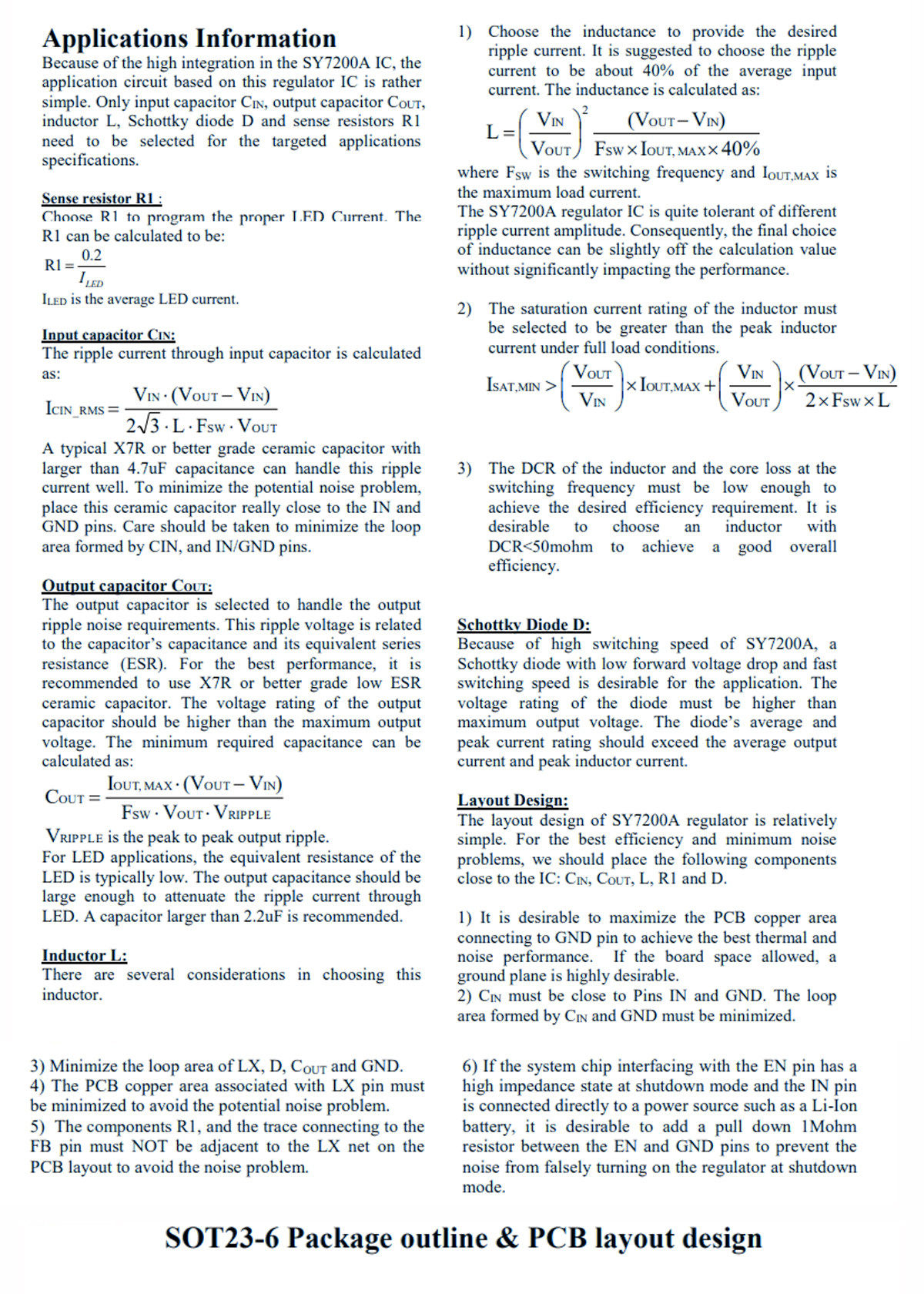 Applications Information

Because of the high integration in the SY7200A IC, the application circuit based on this regulator IC is rather simple. Only input capacitor $C_{IN}$, output capacitor $C_{OUT}$, inductor L, Schottky diode D and sense resistors R1 need to be selected for the targeted applications specifications.

Sense resistor R1 :

Choose R1 to program the proper LED Current. The R1 can be calculated to be:

$R1 = \frac{0.2}{I_{LED}}$

$I_{LED}$ is the average LED current.

Input capacitor $C_{IN}$:

The ripple current through input capacitor is calculated as:

$I_{CIN\_RMS} = \frac{V_{IN} \cdot (V_{OUT} - V_{IN})}{2\sqrt{3} \cdot L \cdot F_{SW} \cdot V_{OUT}}$

A typical X7R or better grade ceramic capacitor with larger than 4.7uF capacitance can handle this ripple current well. To minimize the potential noise problem, place this ceramic capacitor really close to the IN and GND pins. Care should be taken to minimize the loop area formed by CIN, and IN/GND pins.

Output capacitor $C_{OUT}$:

The output capacitor is selected to handle the output ripple noise requirements. This ripple voltage is related to the capacitor's capacitance and its equivalent series resistance (ESR). For the best performance, it is recommended to use X7R or better grade low ESR ceramic capacitor. The voltage rating of the output capacitor should be higher than the maximum output voltage. The minimum required capacitance can be calculated as:

$C_{OUT} = \frac{I_{OUT,MAX} \cdot (V_{OUT} - V_{IN})}{F_{SW} \cdot V_{OUT} \cdot V_{RIPPLE}}$

$V_{RIPPLE}$ is the peak to peak output ripple.
For LED applications, the equivalent resistance of the LED is typically low. The output capacitance should be large enough to attenuate the ripple current through LED. A capacitor larger than 2.2uF is recommended.

Inductor L:

There are several considerations in choosing this inductor.

1) Choose the inductance to provide the desired ripple current. It is suggested to choose the ripple current to be about 40% of the average input current. The inductance is calculated as:

$L = \left(\frac{V_{IN}}{V_{OUT}}\right)^2 \frac{(V_{OUT} - V_{IN})}{F_{SW} \times I_{OUT,MAX} \times 40\%}$

where $F_{SW}$ is the switching frequency and $I_{OUT,MAX}$ is the maximum load current.
The SY7200A regulator IC is quite tolerant of different ripple current amplitude. Consequently, the final choice of inductance can be slightly off the calculation value without significantly impacting the performance.

2) The saturation current rating of the inductor must be selected to be greater than the peak inductor current under full load conditions.

$I_{SAT,MIN} > \left(\frac{V_{OUT}}{V_{IN}}\right) \times I_{OUT,MAX} + \left(\frac{V_{IN}}{V_{OUT}}\right) \times \frac{(V_{OUT} - V_{IN})}{2 \times F_{SW} \times L}$

3) The DCR of the inductor and the core loss at the switching frequency must be low enough to achieve the desired efficiency requirement. It is desirable to choose an inductor with DCR<50mohm to achieve a good overall efficiency.

Schottky Diode D:

Because of high switching speed of SY7200A, a Schottky diode with low forward voltage drop and fast switching speed is desirable for the application. The voltage rating of the diode must be higher than maximum output voltage. The diode's average and peak current rating should exceed the average output current and peak inductor current.

Layout Design:

The layout design of SY7200A regulator is relatively simple. For the best efficiency and minimum noise problems, we should place the following components close to the IC: $C_{IN}$, $C_{OUT}$, L, R1 and D.

1) It is desirable to maximize the PCB copper area connecting to GND pin to achieve the best thermal and noise performance. If the board space allowed, a ground plane is highly desirable.
2) $C_{IN}$ must be close to Pins IN and GND. The loop area formed by $C_{IN}$ and GND must be minimized.

3) Minimize the loop area of LX, D, $C_{OUT}$ and GND.
4) The PCB copper area associated with LX pin must be minimized to avoid the potential noise problem.
5) The components R1, and the trace connecting to the FB pin must NOT be adjacent to the LX net on the PCB layout to avoid the noise problem.

6) If the system chip interfacing with the EN pin has a high impedance state at shutdown mode and the IN pin is connected directly to a power source such as a Li-Ion battery, it is desirable to add a pull down 1Mohm resistor between the EN and GND pins to prevent the noise from falsely turning on the regulator at shutdown mode.

SOT23-6 Package outline & PCB layout design